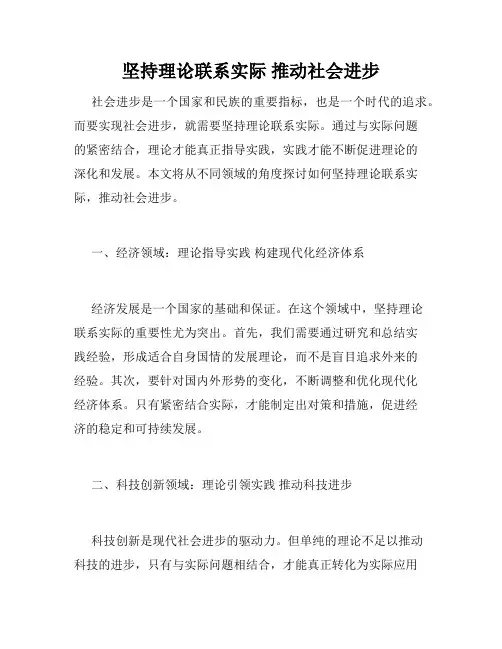 坚持理论联系实际 推动社会进步

社会进步是一个国家和民族的重要指标，也是一个时代的追求。而要实现社会进步，就需要坚持理论联系实际。通过与实际问题的紧密结合，理论才能真正指导实践，实践才能不断促进理论的深化和发展。本文将从不同领域的角度探讨如何坚持理论联系实际，推动社会进步。

一、经济领域：理论指导实践 构建现代化经济体系

经济发展是一个国家的基础和保证。在这个领域中，坚持理论联系实际的重要性尤为突出。首先，我们需要通过研究和总结实践经验，形成适合自身国情的发展理论，而不是盲目追求外来的经验。其次，要针对国内外形势的变化，不断调整和优化现代化经济体系。只有紧密结合实际，才能制定出对策和措施，促进经济的稳定和可持续发展。

二、科技创新领域：理论引领实践 推动科技进步

科技创新是现代社会进步的驱动力。但单纯的理论不足以推动科技的进步，只有与实际问题相结合，才能真正转化为实际应用